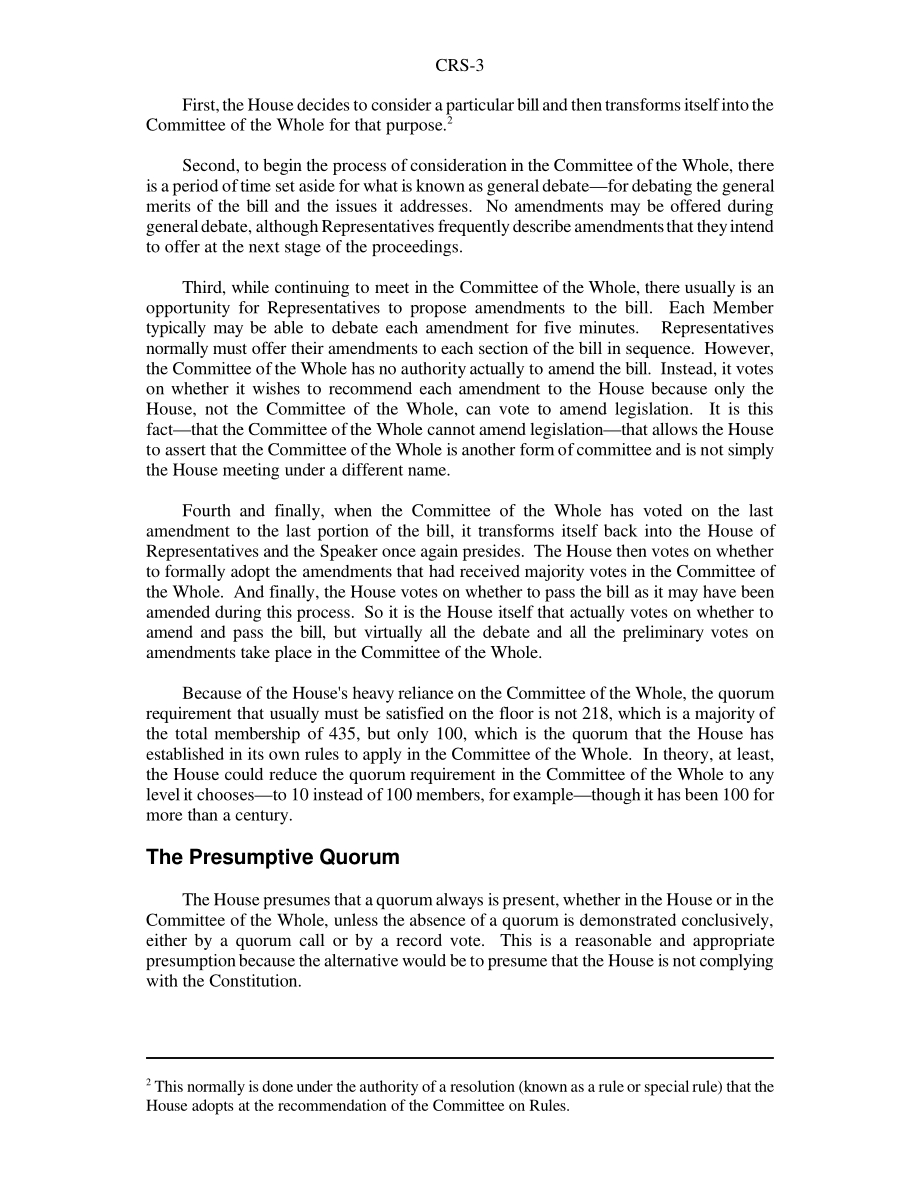 CRS-3

First, the House decides to consider a particular bill and then transforms itself into the Committee of the Whole for that purpose.$^2$

Second, to begin the process of consideration in the Committee of the Whole, there is a period of time set aside for what is known as general debate—for debating the general merits of the bill and the issues it addresses. No amendments may be offered during general debate, although Representatives frequently describe amendments that they intend to offer at the next stage of the proceedings.

Third, while continuing to meet in the Committee of the Whole, there usually is an opportunity for Representatives to propose amendments to the bill. Each Member typically may be able to debate each amendment for five minutes. Representatives normally must offer their amendments to each section of the bill in sequence. However, the Committee of the Whole has no authority actually to amend the bill. Instead, it votes on whether it wishes to recommend each amendment to the House because only the House, not the Committee of the Whole, can vote to amend legislation. It is this fact—that the Committee of the Whole cannot amend legislation—that allows the House to assert that the Committee of the Whole is another form of committee and is not simply the House meeting under a different name.

Fourth and finally, when the Committee of the Whole has voted on the last amendment to the last portion of the bill, it transforms itself back into the House of Representatives and the Speaker once again presides. The House then votes on whether to formally adopt the amendments that had received majority votes in the Committee of the Whole. And finally, the House votes on whether to pass the bill as it may have been amended during this process. So it is the House itself that actually votes on whether to amend and pass the bill, but virtually all the debate and all the preliminary votes on amendments take place in the Committee of the Whole.

Because of the House's heavy reliance on the Committee of the Whole, the quorum requirement that usually must be satisfied on the floor is not 218, which is a majority of the total membership of 435, but only 100, which is the quorum that the House has established in its own rules to apply in the Committee of the Whole. In theory, at least, the House could reduce the quorum requirement in the Committee of the Whole to any level it chooses—to 10 instead of 100 members, for example—though it has been 100 for more than a century.

The Presumptive Quorum

The House presumes that a quorum always is present, whether in the House or in the Committee of the Whole, unless the absence of a quorum is demonstrated conclusively, either by a quorum call or by a record vote. This is a reasonable and appropriate presumption because the alternative would be to presume that the House is not complying with the Constitution.

$^2$ This normally is done under the authority of a resolution (known as a rule or special rule) that the House adopts at the recommendation of the Committee on Rules.